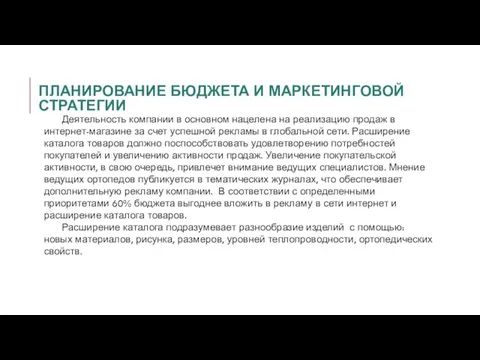 ПЛАНИРОВАНИЕ БЮДЖЕТА И МАРКЕТИНГОВОЙ СТРАТЕГИИ

Деятельность компании в основном нацелена на реализацию продаж в интернет-магазине за счет успешной рекламы в глобальной сети. Расширение каталога товаров должно поспособствовать удовлетворению потребностей покупателей и увеличению активности продаж. Увеличение покупательской активности, в свою очередь, привлечет внимание ведущих специалистов. Мнение ведущих ортопедов публикуется в тематических журналах, что обеспечивает дополнительную рекламу компании. В соответствии с определенными приоритетами 60% бюджета выгоднее вложить в рекламу в сети интернет и расширение каталога товаров.

Расширение каталога подразумевает разнообразие изделий с помощью: новых материалов, рисунка, размеров, уровней теплопроводности, ортопедических свойств.